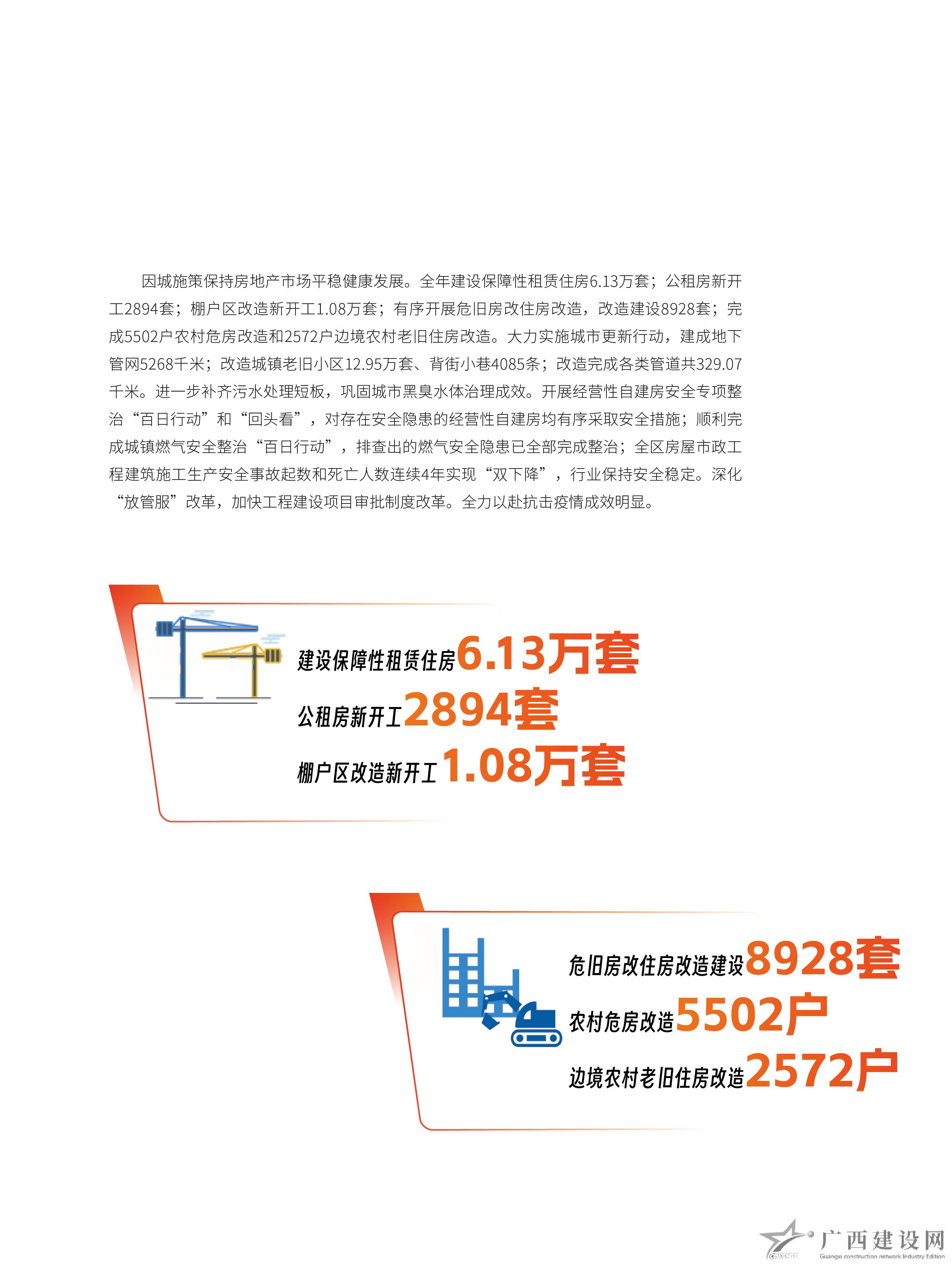 因城施策保持房地产市场平稳健康发展。全年建设保障性租赁住房6.13万套；公租房新开工2894套；棚户区改造新开工1.08万套；有序开展危旧房改住房改造，改造建设8928套；完成5502户农村危房改造和2572户边境农村老旧住房改造。大力实施城市更新行动，建成地下管网5268千米；改造城镇老旧小区12.95万套、背街小巷4085条；改造完成各类管道共329.07千米。进一步补齐污水处理短板，巩固城市黑臭水体治理成效。开展经营性自建房安全专项整治“百日行动”和“回头看”，对存在安全隐患的经营性自建房均有序采取安全措施；顺利完成城镇燃气安全整治“百日行动”，排查出的燃气安全隐患已全部完成整治；全区房屋市政工程建筑施工生产安全事故起数和死亡人数连续4年实现“双下降”，行业保持安全稳定。深化“放管服”改革，加快工程建设项目审批制度改革。全力以赴抗击疫情成效明显。

建设保障性租赁住房6.13万套

公租房新开工2894套

棚户区改造新开工1.08万套

危旧房改住房改造建设8928套

农村危房改造5502户

边境农村老旧住房改造2572户

广西建设网
Guangxi construction network Industry Edition